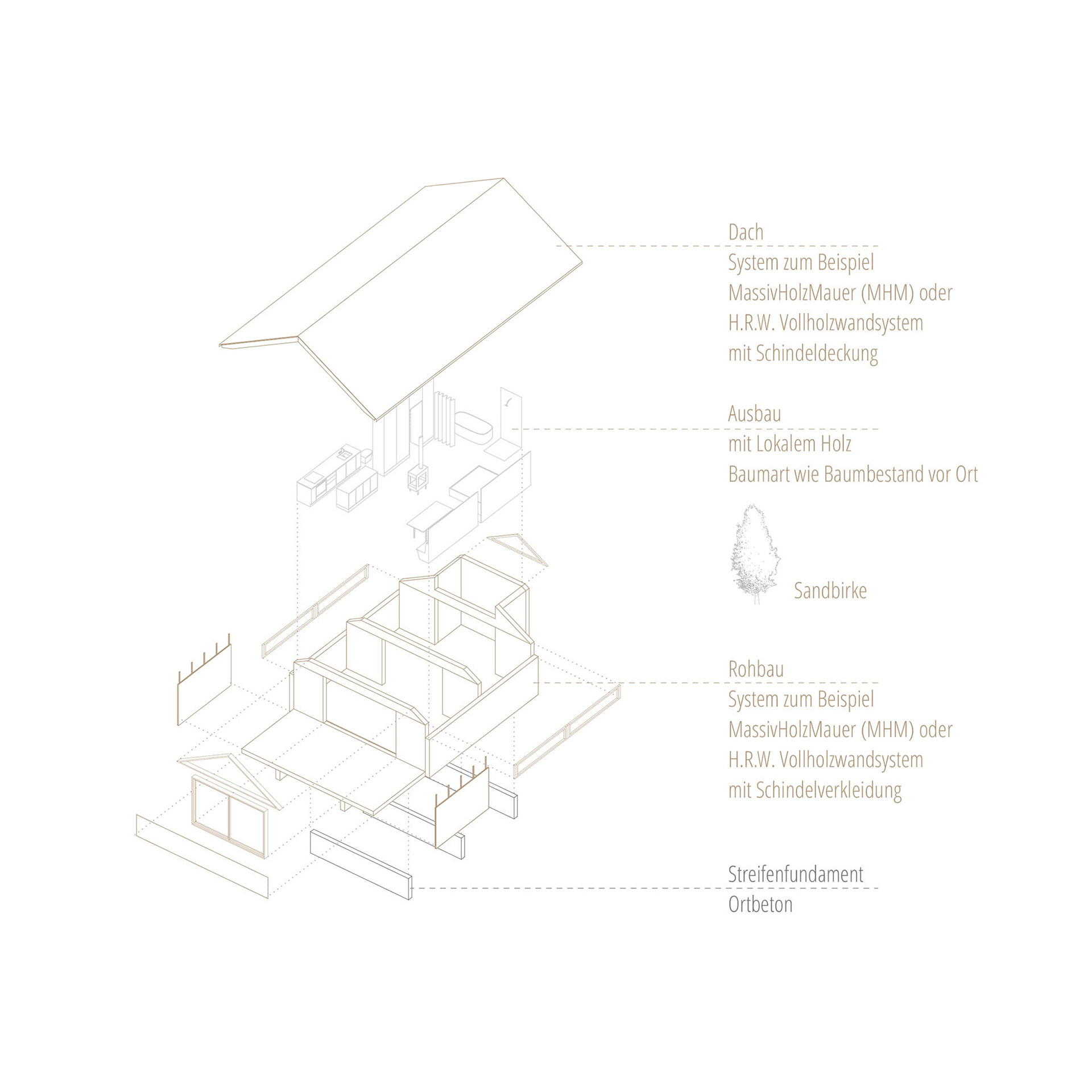 Dach
System zum Beispiel
MassivHolzMauer (MHM) oder
H.R.W. Vollholzwandsystem
mit Schindeldeckung

Ausbau
mit Lokalem Holz
Baumart wie Baumbestand vor Ort

Sandbirke

Rohbau
System zum Beispiel
MassivHolzMauer (MHM) oder
H.R.W. Vollholzwandsystem
mit Schindelverkleidung

Streifenfundament
Ortbeton